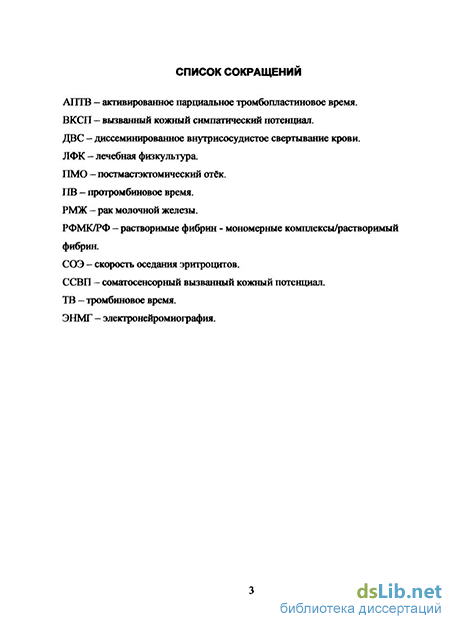 СПИСОК СОКРАЩЕНИЙ

АПТВ – активированное парциальное тромбопластиновое время.

ВКСП – вызванный кожный симпатический потенциал.

ДВС – диссеминированное внутрисосудистое свертывание крови.

ЛФК – лечебная физкультура.

ПМО – постмастэктомический отёк.

ПВ – протромбиновое время.

РМЖ – рак молочной железы.

РФМК/РФ – растворимые фибрин - мономерные комплексы/растворимый фибрин.

СОЭ – скорость оседания эритроцитов.

ССВП – соматосенсорный вызванный кожный потенциал.

ТВ – тромбиновое время.

ЭНМГ – электронейромиография.

3

dsLib.net
библиотека диссертаций